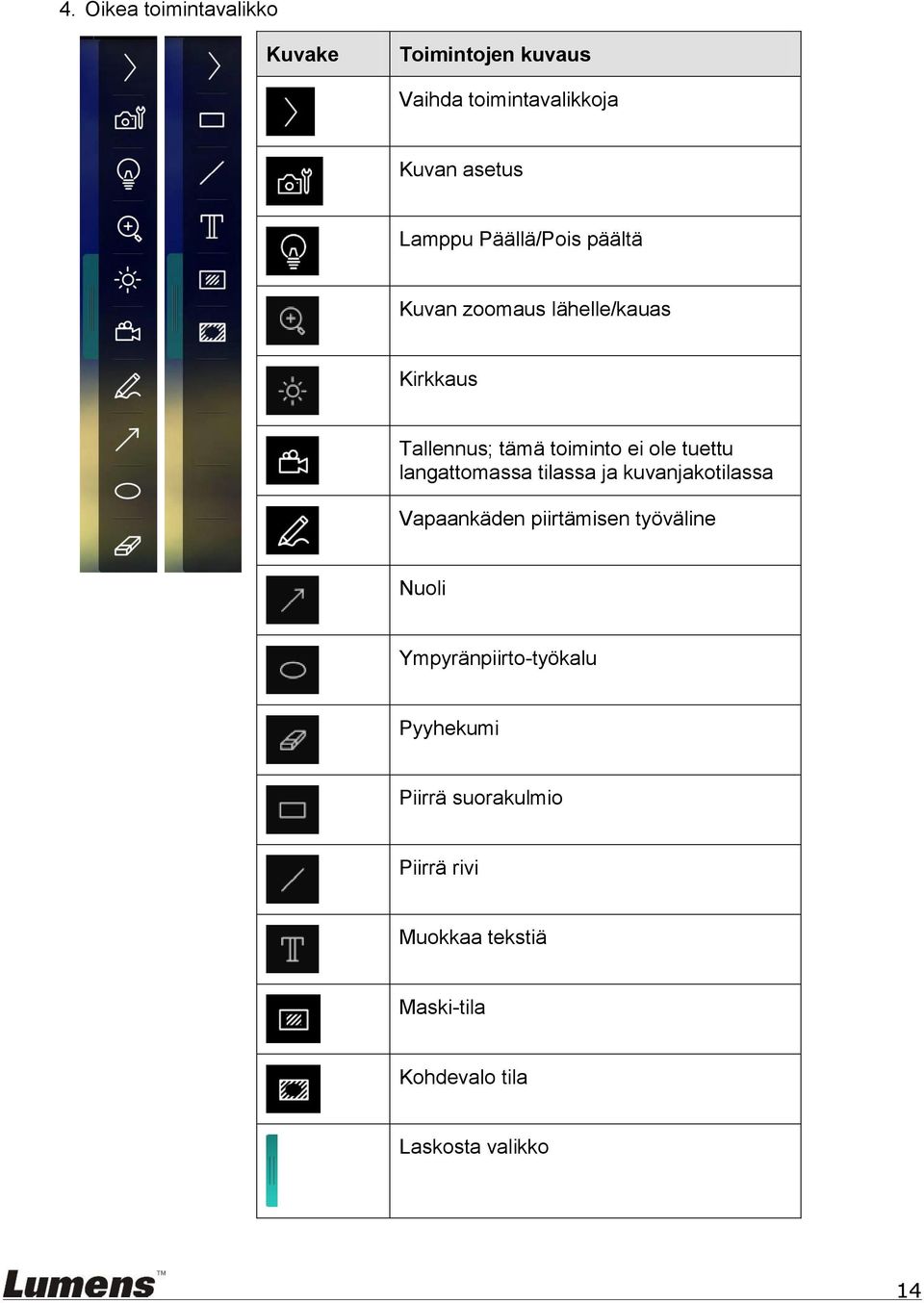 4. Oikea toimintavalikko

| Kuvake | Toimintojen kuvaus |
|---|---|
| | Vaihda toimintavalikkoja |
| | Kuvan asetus |
| | Lamppu Päällä/Pois päältä |
| | Kuvan zoomaus lähelle/kauas |
| | Kirkkaus |
| | Tallennus; tämä toiminto ei ole tuettu langattomassa tilassa ja kuvanjakotilassa |
| | Vapaankäden piirtämisen työväline |
| | Nuoli |
| | Ympyränpiirto-työkalu |
| | Pyyhekumi |
| | Piirrä suorakulmio |
| | Piirrä rivi |
| | Muokkaa tekstiä |
| | Maski-tila |
| | Kohdevalo tila |
| | Laskosta valikko |

Lumens™

14